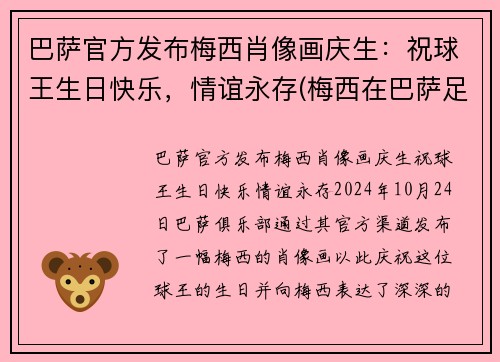 巴萨官方发布梅西肖像画庆生：祝球王生日快乐，情谊永存(梅西在巴萨足

巴萨官方发布梅西肖像画庆生祝球王生日快乐情谊永存2024年10月24日巴萨俱乐部通过其官方渠道发布了一幅梅西的肖像画以此庆祝这位球王的生日并向梅西表达了深深的